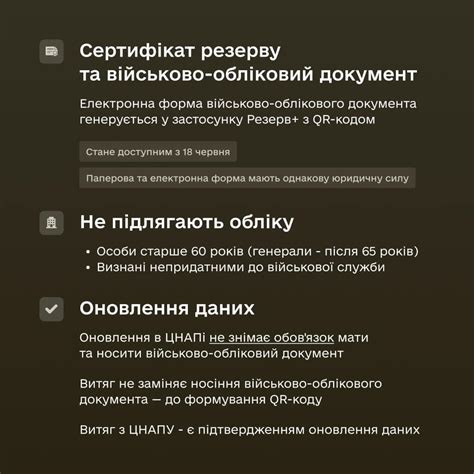 Сертифікат резерву та військово-обліковий документ

Електронна форма військово-облікового документа генерується у застосунку Резерв+ з QR-кодом

Стане доступним з 18 червня

Паперова та електронна форма мають однакову юридичну силу

Не підлягають обліку

• Особи старше 60 років (генерали - після 65 років)
• Визнані непридатними до військової служби

Оновлення даних

Оновлення в ЦНАПі не знімає обов'язок мати та носити військово-обліковий документ

Витяг не заміняє носіння військово-облікового документа — до формування QR-коду

Витяг з ЦНАПУ - є підтвердженням оновлення даних